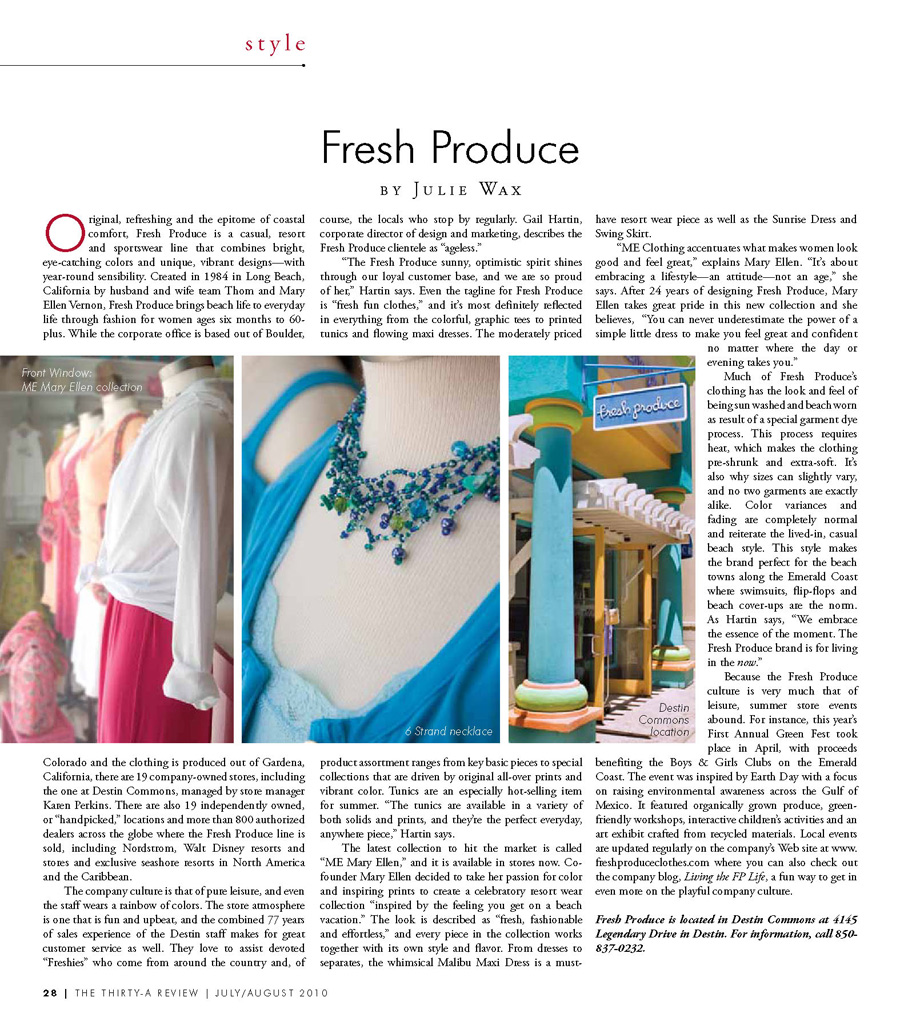 style

Fresh Produce

BY JULIE WAX

Original, refreshing and the epitome of coastal comfort, Fresh Produce is a casual, resort and sportswear line that combines bright, eye-catching colors and unique, vibrant designs—with year-round sensibility. Created in 1984 in Long Beach, California by husband and wife team Thom and Mary Ellen Vernon, Fresh Produce brings beach life to everyday life through fashion for women ages six months to 60-plus. While the corporate office is based out of Boulder, Colorado and the clothing is produced out of Gardena, California, there are 19 company-owned stores, including the one at Destin Commons, managed by store manager Karen Perkins. There are also 19 independently owned, or "handpicked," locations and more than 800 authorized dealers across the globe where the Fresh Produce line is sold, including Nordstrom, Walt Disney resorts and stores and exclusive seashore resorts in North America and the Caribbean.

The company culture is that of pure leisure, and even the staff wears a rainbow of colors. The store atmosphere is one that is fun and upbeat, and the combined 77 years of sales experience of the Destin staff makes for great customer service as well. They love to assist devoted "Freshies" who come from around the country and, of course, the locals who stop by regularly. Gail Hartin, corporate director of design and marketing, describes the Fresh Produce clientele as "ageless."

"The Fresh Produce sunny, optimistic spirit shines through our loyal customer base, and we are so proud of her," Hartin says. Even the tagline for Fresh Produce is "fresh fun clothes," and it's most definitely reflected in everything from the colorful, graphic tees to printed tunics and flowing maxi dresses. The moderately priced product assortment ranges from key basic pieces to special collections that are driven by original all-over prints and vibrant color. Tunics are an especially hot-selling item for summer. "The tunics are available in a variety of both solids and prints, and they're the perfect everyday, anywhere piece," Hartin says.

The latest collection to hit the market is called "ME Mary Ellen," and it is available in stores now. Co-founder Mary Ellen decided to take her passion for color and inspiring prints to create a celebratory resort wear collection "inspired by the feeling you get on a beach vacation." The look is described as "fresh, fashionable and effortless," and every piece in the collection works together with its own style and flavor. From dresses to separates, the whimsical Malibu Maxi Dress is a must-have resort wear piece as well as the Sunrise Dress and Swing Skirt.

"ME Clothing accentuates what makes women look good and feel great," explains Mary Ellen. "It's about embracing a lifestyle—an attitude—not an age," she says. After 24 years of designing Fresh Produce, Mary Ellen takes great pride in this new collection and she believes, "You can never underestimate the power of a simple little dress to make you feel great and confident no matter where the day or evening takes you."

Much of Fresh Produce's clothing has the look and feel of being sun washed and beach worn as result of a special garment dye process. This process requires heat, which makes the clothing pre-shrunk and extra-soft. It's also why sizes can slightly vary, and no two garments are exactly alike. Color variances and fading are completely normal and reiterate the lived-in, casual beach style. This style makes the brand perfect for the beach towns along the Emerald Coast where swimsuits, flip-flops and beach cover-ups are the norm. As Hartin says, "We embrace the essence of the moment. The Fresh Produce brand is for living in the now."

Because the Fresh Produce culture is very much that of leisure, summer store events abound. For instance, this year's First Annual Green Fest took place in April, with proceeds benefiting the Boys & Girls Clubs on the Emerald Coast. The event was inspired by Earth Day with a focus on raising environmental awareness across the Gulf of Mexico. It featured organically grown produce, green-friendly workshops, interactive children's activities and an art exhibit crafted from recycled materials. Local events are updated regularly on the company's Web site at www.freshproduceclothes.com where you can also check out the company blog, Living the FP Life, a fun way to get in even more on the playful company culture.

Fresh Produce is located in Destin Commons at 4145 Legendary Drive in Destin. For information, call 850-837-0232.

Front Window: ME Mary Ellen collection

6 Strand necklace

fresh produce

Destin Commons location

28 | THE THIRTY-A REVIEW | JULY/AUGUST 2010